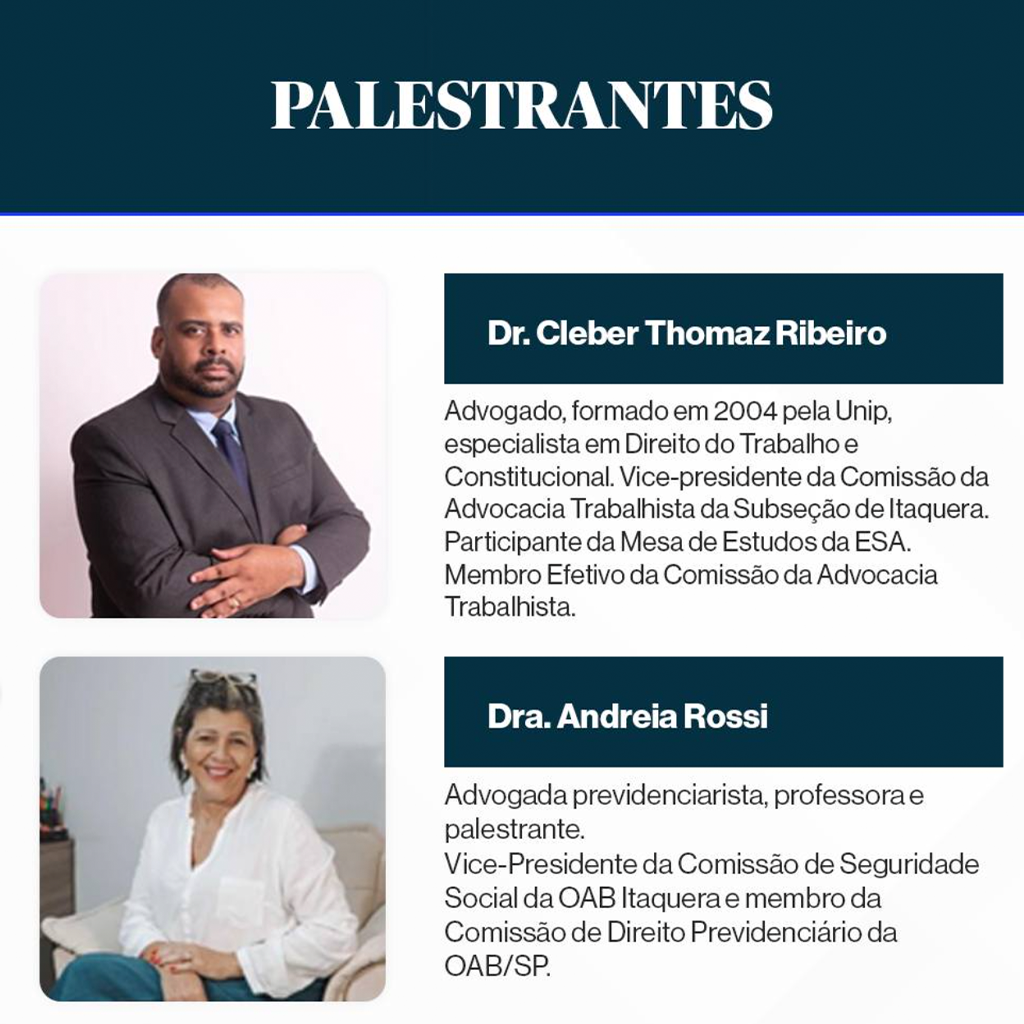 PALESTRANTES

Dr. Cleber Thomaz Ribeiro

Advogado, formado em 2004 pela Unip, especialista em Direito do Trabalho e Constitucional. Vice-presidente da Comissão da Advocacia Trabalhista da Subseção de Itaquera. Participante da Mesa de Estudos da ESA. Membro Efetivo da Comissão da Advocacia Trabalhista.

Dra. Andreia Rossi

Advogada previdenciarista, professora e palestrante.
Vice-Presidente da Comissão de Seguridade Social da OAB Itaquera e membro da Comissão de Direito Previdenciário da OAB/SP.